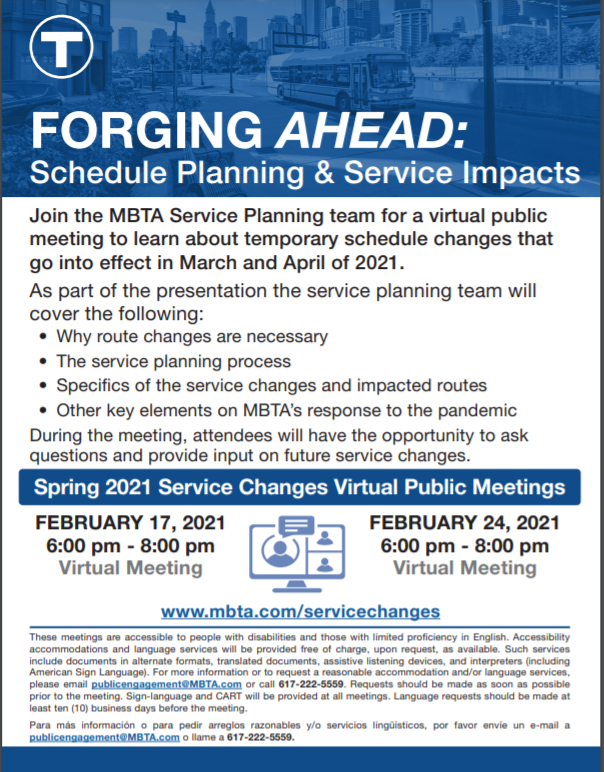 T

FORGING AHEAD:
Schedule Planning & Service Impacts

Join the MBTA Service Planning team for a virtual public meeting to learn about temporary schedule changes that go into effect in March and April of 2021.

As part of the presentation the service planning team will cover the following:

• Why route changes are necessary
• The service planning process
• Specifics of the service changes and impacted routes
• Other key elements on MBTA's response to the pandemic

During the meeting, attendees will have the opportunity to ask questions and provide input on future service changes.

Spring 2021 Service Changes Virtual Public Meetings

FEBRUARY 17, 2021
6:00 pm - 8:00 pm
Virtual Meeting

FEBRUARY 24, 2021
6:00 pm - 8:00 pm
Virtual Meeting

www.mbta.com/servicechanges

These meetings are accessible to people with disabilities and those with limited proficiency in English. Accessibility accommodations and language services will be provided free of charge, upon request, as available. Such services include documents in alternate formats, translated documents, assistive listening devices, and interpreters (including American Sign Language). For more information or to request a reasonable accommodation and/or language services, please email publicengagement@MBTA.com or call 617-222-5559. Requests should be made as soon as possible prior to the meeting. Sign-language and CART will be provided at all meetings. Language requests should be made at least ten (10) business days before the meeting.

Para más información o para pedir arreglos razonables y/o servicios lingüísticos, por favor envíe un e-mail a publicengagement@MBTA.com o llame a 617-222-5559.